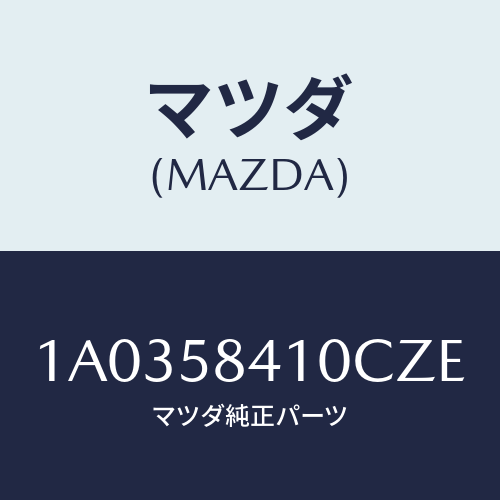 マツダ
(MAZDA)

1A0358410CZE
マツダ純正パーツ